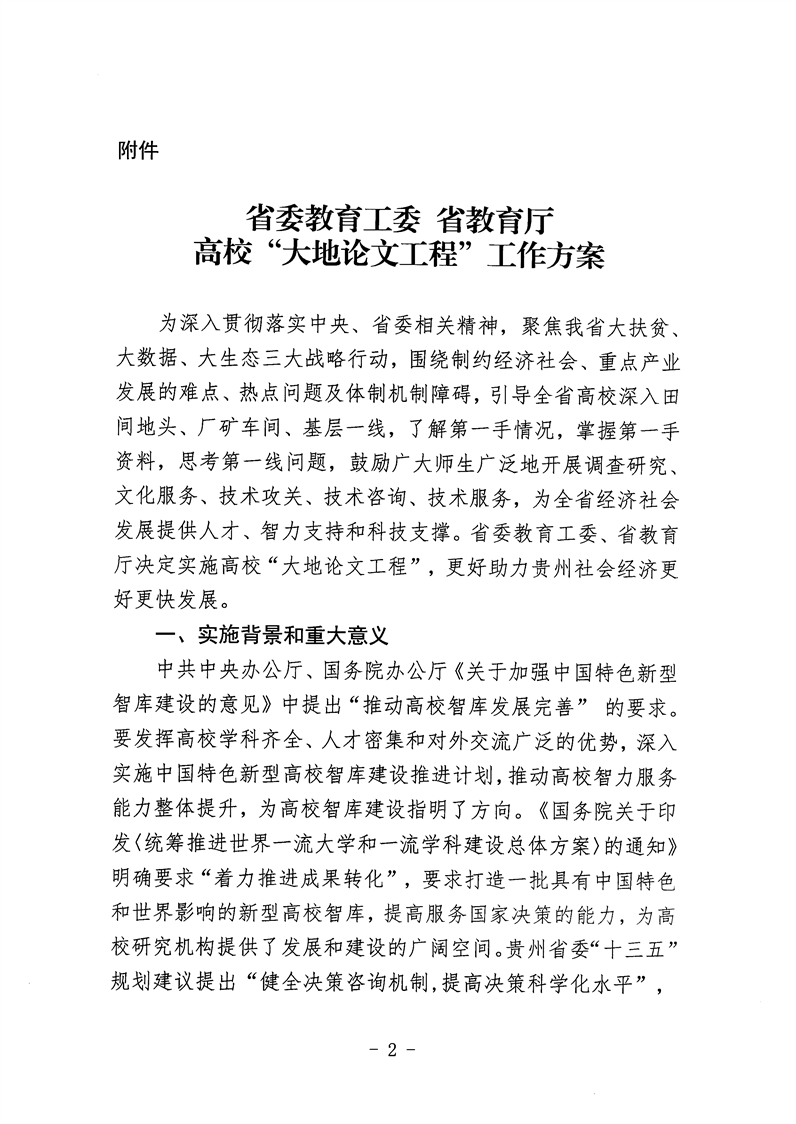 附件

省委教育工委 省教育厅
高校“大地论文工程”工作方案

为深入贯彻落实中央、省委相关精神，聚焦我省大扶贫、大数据、大生态三大战略行动，围绕制约经济社会、重点产业发展的难点、热点问题及体制机制障碍，引导全省高校深入田间地头、厂矿车间、基层一线，了解第一手情况，掌握第一手资料，思考第一线问题，鼓励广大师生广泛地开展调查研究、文化服务、技术攻关、技术咨询、技术服务，为全省经济社会发展提供人才、智力支持和科技支撑。省委教育工委、省教育厅决定实施高校“大地论文工程”，更好助力贵州社会经济更好更快发展。

一、实施背景和重大意义

中共中央办公厅、国务院办公厅《关于加强中国特色新型智库建设的意见》中提出“推动高校智库发展完善” 的要求。要发挥高校学科齐全、人才密集和对外交流广泛的优势，深入实施中国特色新型高校智库建设推进计划，推动高校智力服务能力整体提升，为高校智库建设指明了方向。《国务院关于印发〈统筹推进世界一流大学和一流学科建设总体方案〉的通知》明确要求“着力推进成果转化”，要求打造一批具有中国特色和世界影响的新型高校智库，提高服务国家决策的能力，为高校研究机构提供了发展和建设的广阔空间。贵州省委“十三五”规划建议提出“健全决策咨询机制，提高决策科学化水平”，

- 2 -